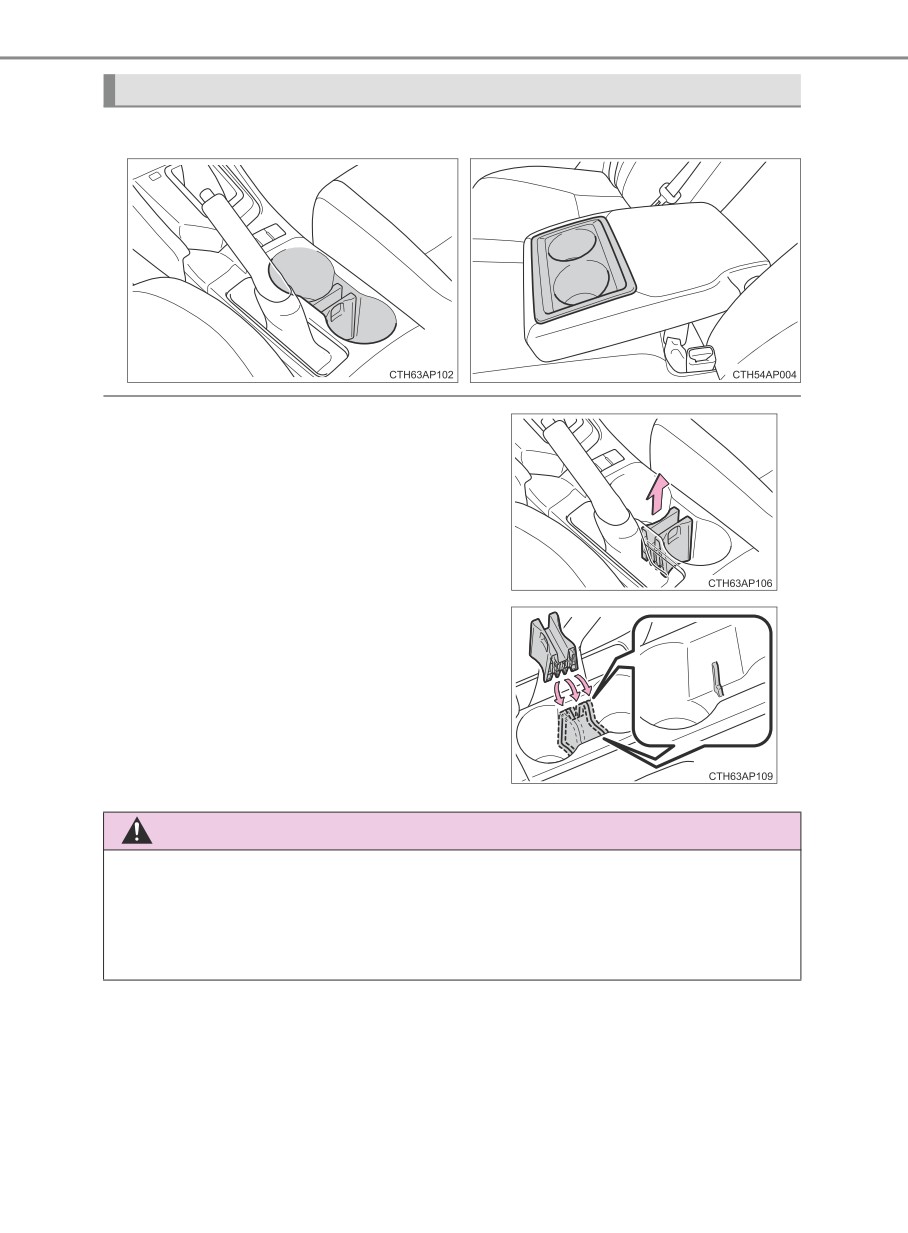 CTH63AP102

CTH54AP004

CTH63AP106

CTH63AP109